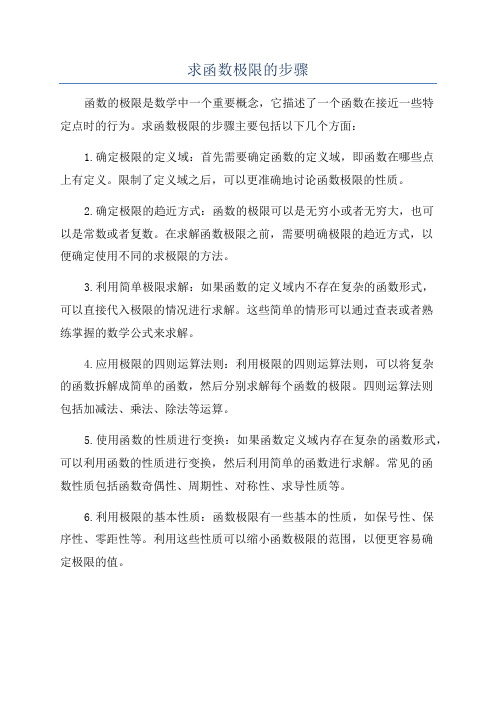 求函数极限的步骤

函数的极限是数学中一个重要概念，它描述了一个函数在接近一些特定点时的行为。求函数极限的步骤主要包括以下几个方面：

1.确定极限的定义域：首先需要确定函数的定义域，即函数在哪些点上有定义。限制了定义域之后，可以更准确地讨论函数极限的性质。

2.确定极限的趋近方式：函数的极限可以是无穷小或者无穷大，也可以是常数或者复数。在求解函数极限之前，需要明确极限的趋近方式，以便确定使用不同的求极限的方法。

3.利用简单极限求解：如果函数的定义域内不存在复杂的函数形式，可以直接代入极限的情况进行求解。这些简单的情形可以通过查表或者熟练掌握的数学公式来求解。

4.应用极限的四则运算法则：利用极限的四则运算法则，可以将复杂的函数拆解成简单的函数，然后分别求解每个函数的极限。四则运算法则包括加减法、乘法、除法等运算。

5.使用函数的性质进行变换：如果函数定义域内存在复杂的函数形式，可以利用函数的性质进行变换，然后利用简单的函数进行求解。常见的函数性质包括函数奇偶性、周期性、对称性、求导性质等。

6.利用极限的基本性质：函数极限有一些基本的性质，如保号性、保序性、零距性等。利用这些性质可以缩小函数极限的范围，以便更容易确定极限的值。